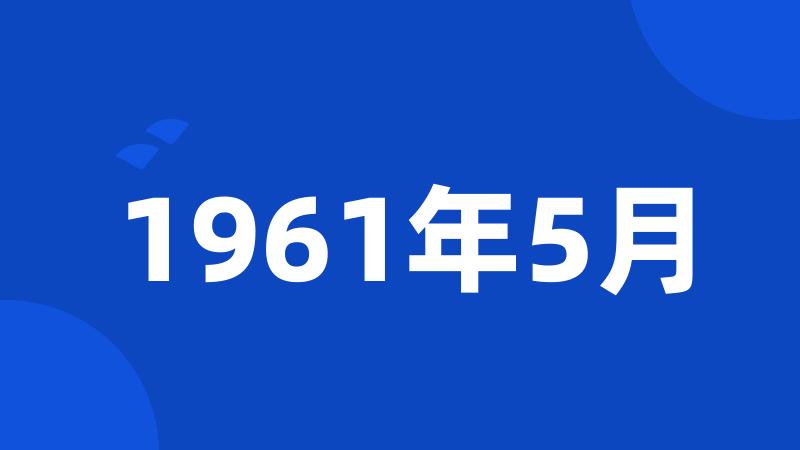 1961年5月